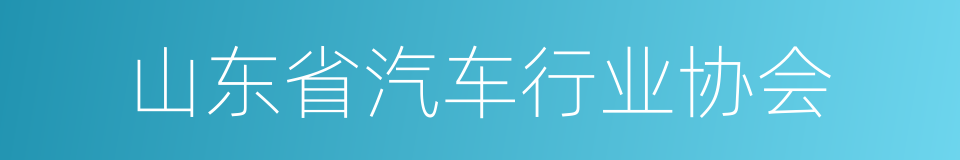 山东省汽车行业协会